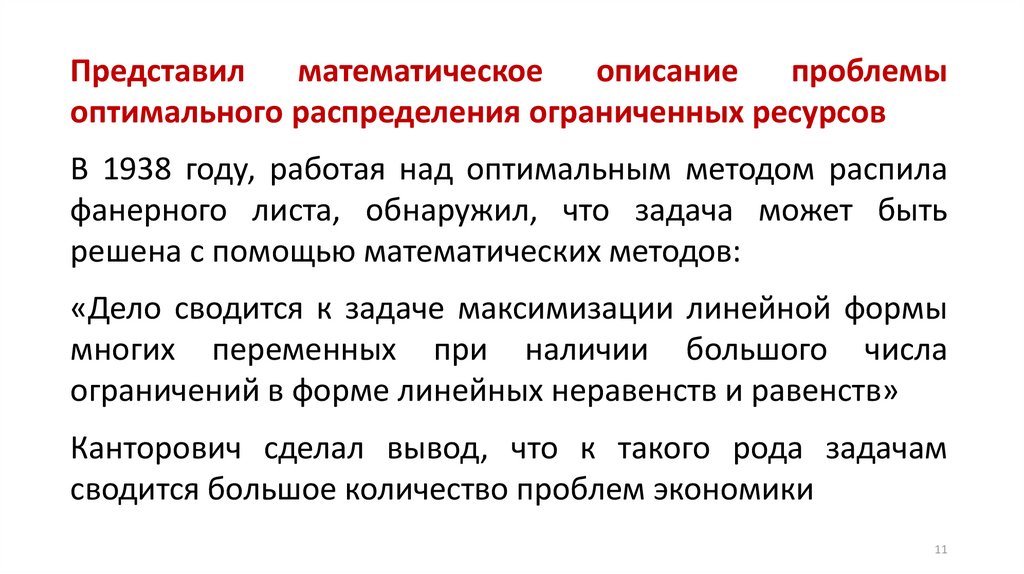 Представил математическое описание проблемы оптимального распределения ограниченных ресурсов

В 1938 году, работая над оптимальным методом распила фанерного листа, обнаружил, что задача может быть решена с помощью математических методов:

«Дело сводится к задаче максимизации линейной формы многих переменных при наличии большого числа ограничений в форме линейных неравенств и равенств»

Канторович сделал вывод, что к такого рода задачам сводится большое количество проблем экономики

11